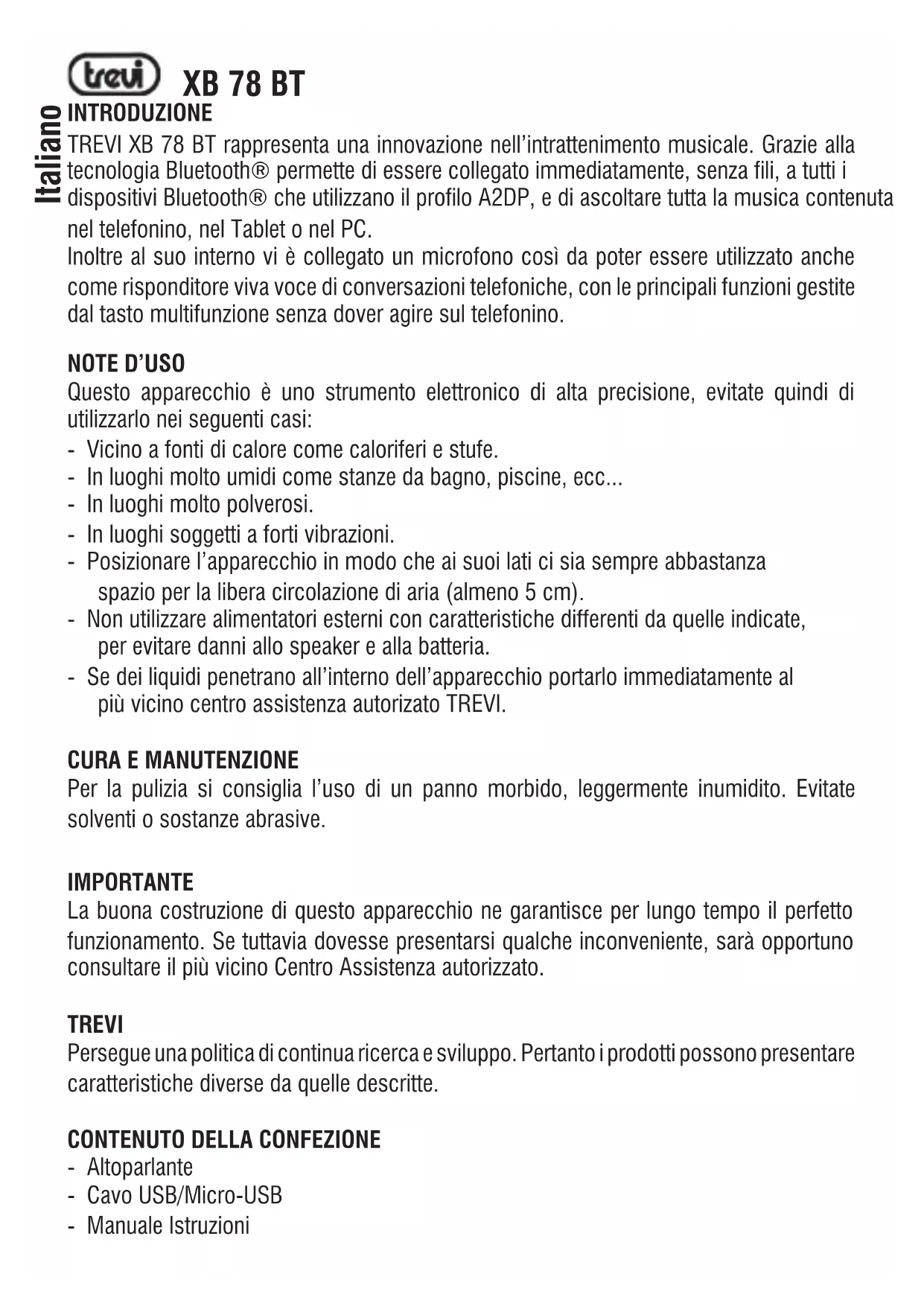 trevi XB 78 BT

Italiano

INTRODUZIONE
TREVI XB 78 BT rappresenta una innovazione nell'intrattenimento musicale. Grazie alla tecnologia Bluetooth® permette di essere collegato immediatamente, senza fili, a tutti i dispositivi Bluetooth® che utilizzano il profilo A2DP, e di ascoltare tutta la musica contenuta nel telefonino, nel Tablet o nel PC.
Inoltre al suo interno vi è collegato un microfono così da poter essere utilizzato anche come risponditore viva voce di conversazioni telefoniche, con le principali funzioni gestite dal tasto multifunzione senza dover agire sul telefonino.

NOTE D'USO
Questo apparecchio è uno strumento elettronico di alta precisione, evitate quindi di utilizzarlo nei seguenti casi:
- Vicino a fonti di calore come caloriferi e stufe.
- In luoghi molto umidi come stanze da bagno, piscine, ecc...
- In luoghi molto polverosi.
- In luoghi soggetti a forti vibrazioni.
- Posizionare l'apparecchio in modo che ai suoi lati ci sia sempre abbastanza spazio per la libera circolazione di aria (almeno 5 cm).
- Non utilizzare alimentatori esterni con caratteristiche differenti da quelle indicate, per evitare danni allo speaker e alla batteria.
- Se dei liquidi penetrano all'interno dell'apparecchio portarlo immediatamente al più vicino centro assistenza autorizato TREVI.

CURA E MANUTENZIONE
Per la pulizia si consiglia l'uso di un panno morbido, leggermente inumidito. Evitate solventi o sostanze abrasive.

IMPORTANTE
La buona costruzione di questo apparecchio ne garantisce per lungo tempo il perfetto funzionamento. Se tuttavia dovesse presentarsi qualche inconveniente, sarà opportuno consultare il più vicino Centro Assistenza autorizzato.

TREVI
Persegue una politica di continua ricerca e sviluppo. Pertanto i prodotti possono presentare caratteristiche diverse da quelle descritte.

CONTENUTO DELLA CONFEZIONE
- Altoparlante
- Cavo USB/Micro-USB
- Manuale Istruzioni